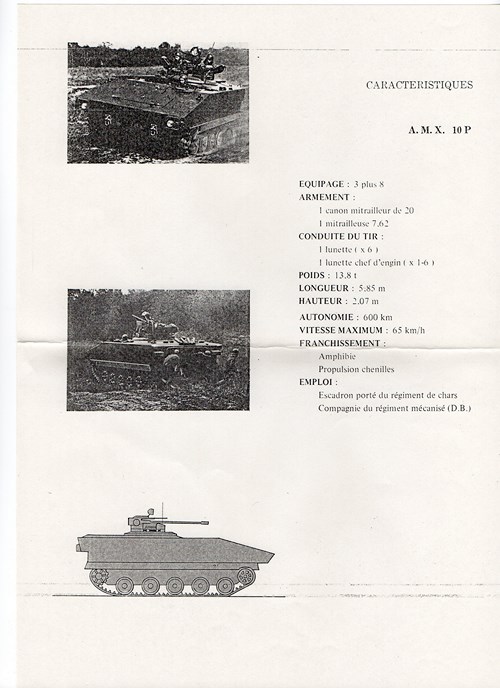 CARACTERISTIQUES

A. M. X. 10 P

EQUIPAGE : 3 plus 8
ARMEMENT :
1 canon mitrailleur de 20
1 mitrailleuse 7,62
CONDUITE DU TIR :
1 lunette ( x 6 )
1 lunette chef d'engin ( x 1-6 )
POIDS : 13,8 t
LONGUEUR : 5,85 m
HAUTEUR : 2,07 m
AUTONOMIE : 600 km
VITESSE MAXIMUM : 65 km/h
FRANCHISSEMENT :
Amphibie
Propulsion chenilles
EMPLOI :
Escadron porté du régiment de chars
Compagnie du régiment mécanisé (D.B.)